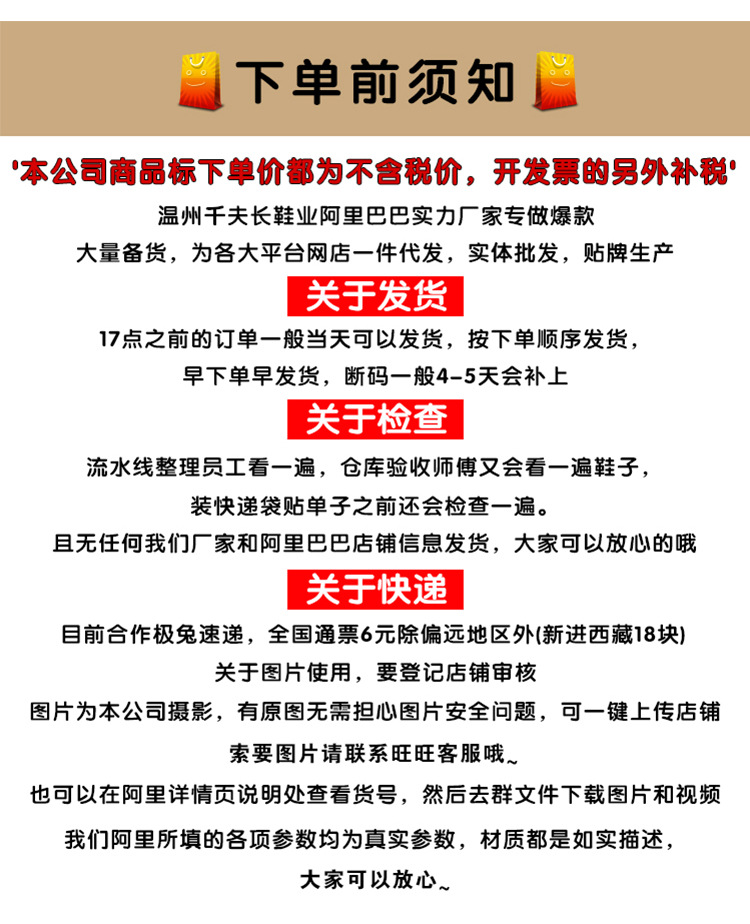 下单前须知

'本公司商品标下单价都为不含税价，开发票的另外补税'

温州千夫长鞋业阿里巴巴实力厂家专做爆款

大量备货，为各大平台网店一件代发，实体批发，贴牌生产

关于发货

17点之前的订单一般当天可以发货，按下单顺序发货，

早下单早发货，断码一般4-5天会补上

关于检查

流水线整理员工看一遍，仓库验收师傅又会看一遍鞋子，

装快递袋贴单子之前还会检查一遍。

且无任何我们厂家和阿里巴巴店铺信息发货，大家可以放心的哦

关于快递

目前合作极兔速递，全国通票6元除偏远地区外(新进西藏18块)

关于图片使用，要登记店铺审核

图片为本公司摄影，有原图无需担心图片安全问题，可一键上传店铺

索要图片请联系旺旺客服哦~

也可以在阿里详情页说明处查看货号，然后去群文件下载图片和视频

我们阿里所填的各项参数均为真实参数，材质都是如实描述，

大家可以放心~